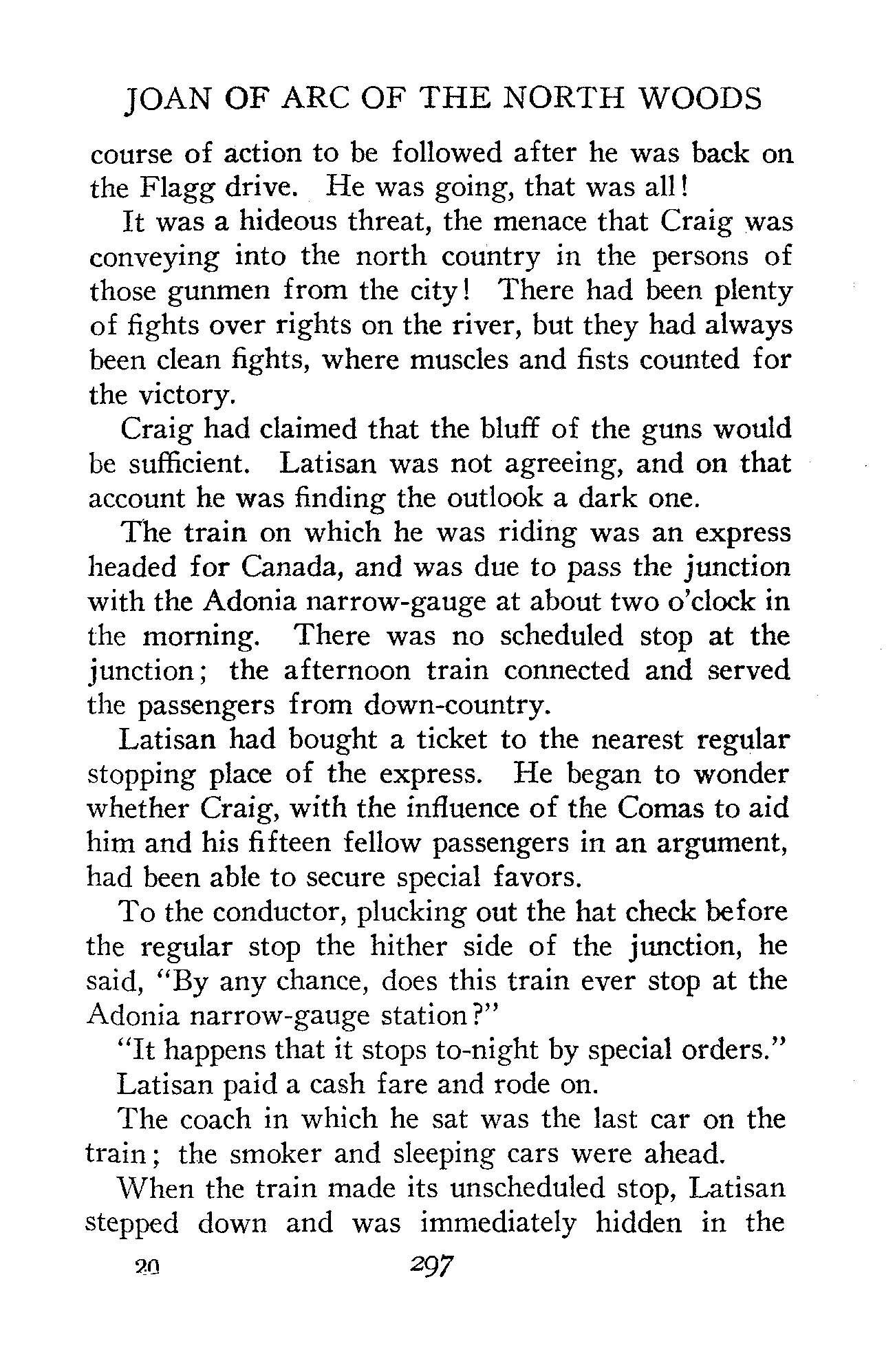 JOAN OF ARC OF THE NORTH WOODS

course of action to be followed after he was back on the Flagg drive. He was going, that was all!

It was a hideous threat, the menace that Craig was conveying into the north country in the persons of those gunmen from the city! There had been plenty of fights over rights on the river, but they had always been clean fights, where muscles and fists counted for the victory.

Craig had claimed that the bluff of the guns would be sufficient. Latisan was not agreeing, and on that account he was finding the outlook a dark one.

The train on which he was riding was an express headed for Canada, and was due to pass the junction with the Adonia narrow-gauge at about two o'clock in the morning. There was no scheduled stop at the junction; the afternoon train connected and served the passengers from down-country.

Latisan had bought a ticket to the nearest regular stopping place of the express. He began to wonder whether Craig, with the influence of the Comas to aid him and his fifteen fellow passengers in an argument, had been able to secure special favors.

To the conductor, plucking out the hat check before the regular stop the hither side of the junction, he said, "By any chance, does this train ever stop at the Adonia narrow-gauge station?"

"It happens that it stops to-night by special orders."

Latisan paid a cash fare and rode on.

The coach in which he sat was the last car on the train; the smoker and sleeping cars were ahead.

When the train made its unscheduled stop, Latisan stepped down and was immediately hidden in the

20 297